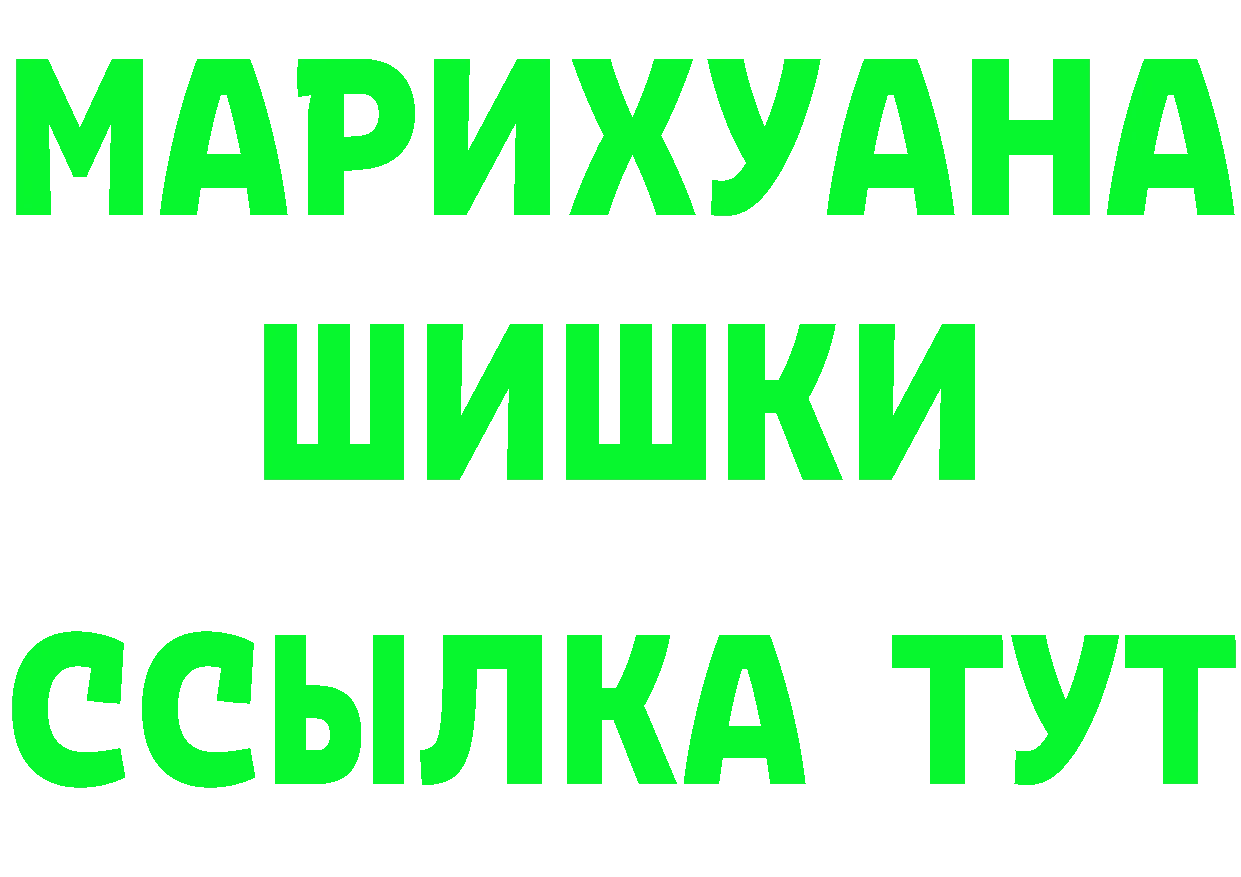 МАРИХУАНА
ШИШКИ
ССЫЛКА ТУТ